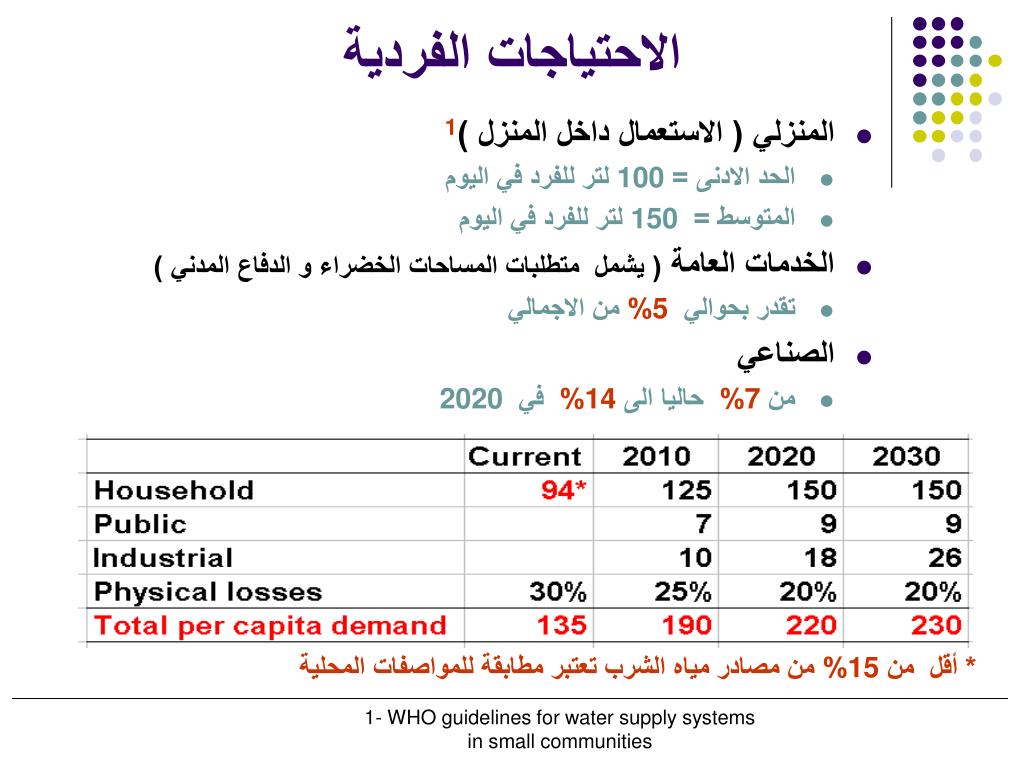 الاحتياجات الفردية

المنزلي ( الاستعمال داخل المنزل )$^1$

الحد الادنى = 100 لتر للفرد في اليوم

المتوسط = 150 لتر للفرد في اليوم

الخدمات العامة ( يشمل متطلبات المساحات الخضراء و الدفاع المدني )

تقدر بحوالي 5% من الاجمالي

الصناعي

من 7% حاليا الى 14% في 2020

| | Current | 2010 | 2020 | 2030 |
|---|---|---|---|---|
| Household | 94* | 125 | 150 | 150 |
| Public | | 7 | 9 | 9 |
| Industrial | | 10 | 18 | 26 |
| Physical losses | 30% | 25% | 20% | 20% |
| Total per capita demand | 135 | 190 | 220 | 230 |

* أقل من 15% من مصادر مياه الشرب تعتبر مطابقة للمواصفات المحلية

1- WHO guidelines for water supply systems in small communities